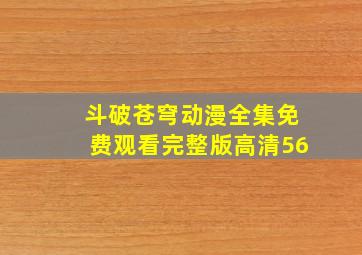 斗破苍穹动漫全集免费观看完整版高清56